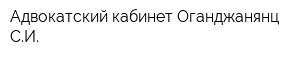 Адвокатский кабинет Оганджанянц С.И.